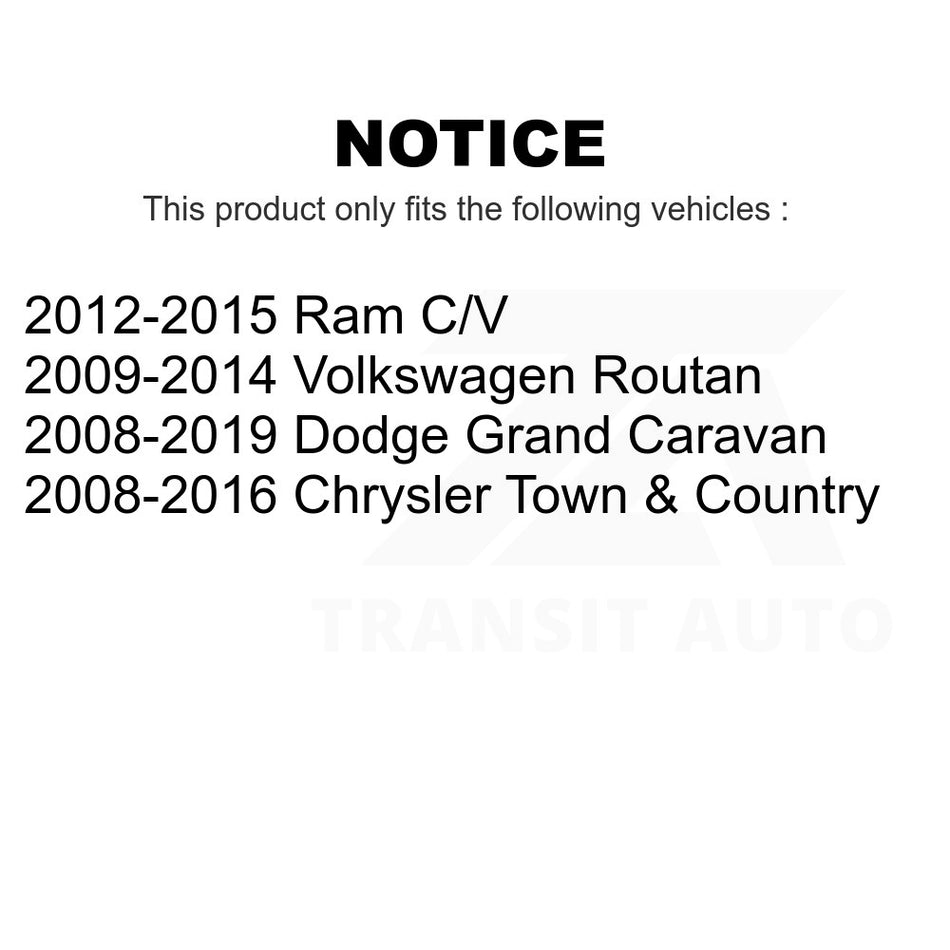 NOTICE
This product only fits the following vehicles :

2012-2015 Ram C/V
2009-2014 Volkswagen Routan
2008-2019 Dodge Grand Caravan
2008-2016 Chrysler Town & Country

TRANSIT AUTO